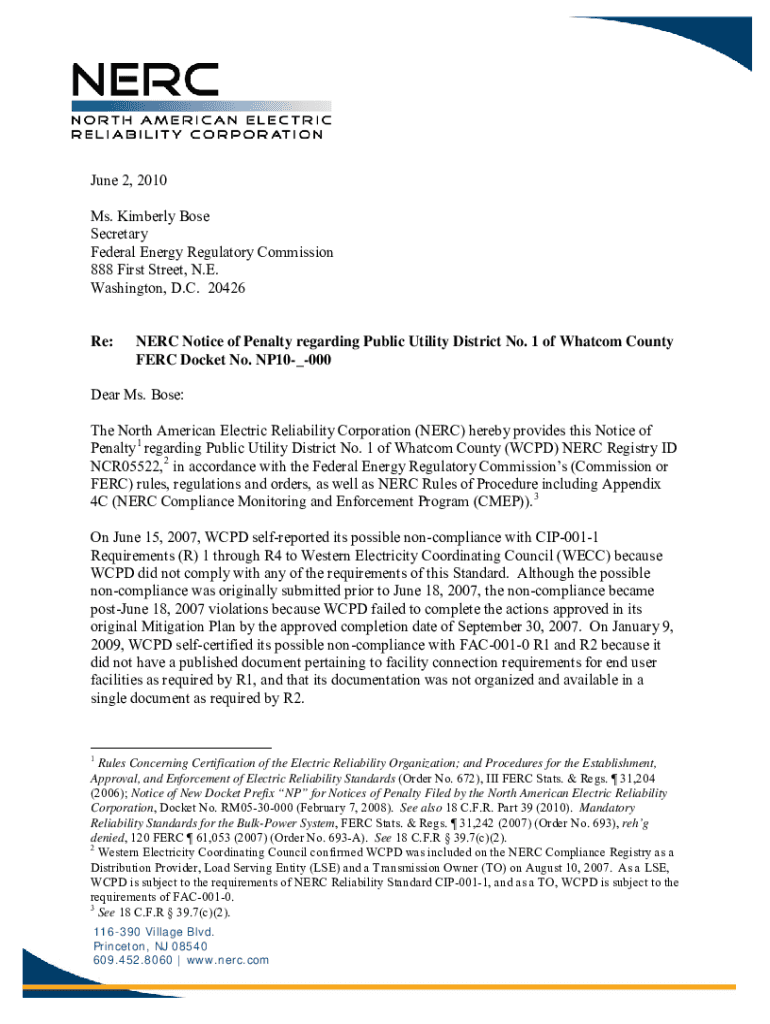 NERC
NORTH AMERICAN ELECTRIC
RELIABILITY CORPORATION

June 2, 2010

Ms. Kimberly Bose
Secretary
Federal Energy Regulatory Commission
888 First Street, N.E.
Washington, D.C. 20426

Re: NERC Notice of Penalty regarding Public Utility District No. 1 of Whatcom County FERC Docket No. NP10-_-000

Dear Ms. Bose:

The North American Electric Reliability Corporation (NERC) hereby provides this Notice of Penalty$^1$ regarding Public Utility District No. 1 of Whatcom County (WCPD) NERC Registry ID NCR05522,$^2$ in accordance with the Federal Energy Regulatory Commission's (Commission or FERC) rules, regulations and orders, as well as NERC Rules of Procedure including Appendix 4C (NERC Compliance Monitoring and Enforcement Program (CMEP)).$^3$

On June 15, 2007, WCPD self-reported its possible non-compliance with CIP-001-1 Requirements (R) 1 through R4 to Western Electricity Coordinating Council (WECC) because WCPD did not comply with any of the requirements of this Standard. Although the possible non-compliance was originally submitted prior to June 18, 2007, the non-compliance became post-June 18, 2007 violations because WCPD failed to complete the actions approved in its original Mitigation Plan by the approved completion date of September 30, 2007. On January 9, 2009, WCPD self-certified its possible non-compliance with FAC-001-0 R1 and R2 because it did not have a published document pertaining to facility connection requirements for end user facilities as required by R1, and that its documentation was not organized and available in a single document as required by R2.

$^1$ Rules Concerning Certification of the Electric Reliability Organization; and Procedures for the Establishment, Approval, and Enforcement of Electric Reliability Standards (Order No. 672), III FERC Stats. & Regs. ¶ 31,204 (2006); Notice of New Docket Prefix "NP" for Notices of Penalty Filed by the North American Electric Reliability Corporation, Docket No. RM05-30-000 (February 7, 2008). See also 18 C.F.R. Part 39 (2010). Mandatory Reliability Standards for the Bulk-Power System, FERC Stats. & Regs. ¶ 31,242 (2007) (Order No. 693), reh'g denied, 120 FERC ¶ 61,053 (2007) (Order No. 693-A). See 18 C.F.R § 39.7(c)(2).
$^2$ Western Electricity Coordinating Council confirmed WCPD was included on the NERC Compliance Registry as a Distribution Provider, Load Serving Entity (LSE) and a Transmission Owner (TO) on August 10, 2007. As a LSE, WCPD is subject to the requirements of NERC Reliability Standard CIP-001-1, and as a TO, WCPD is subject to the requirements of FAC-001-0.
$^3$ See 18 C.F.R § 39.7(c)(2).

116-390 Village Blvd.
Princeton, NJ 08540
609.452.8060 | www.nerc.com